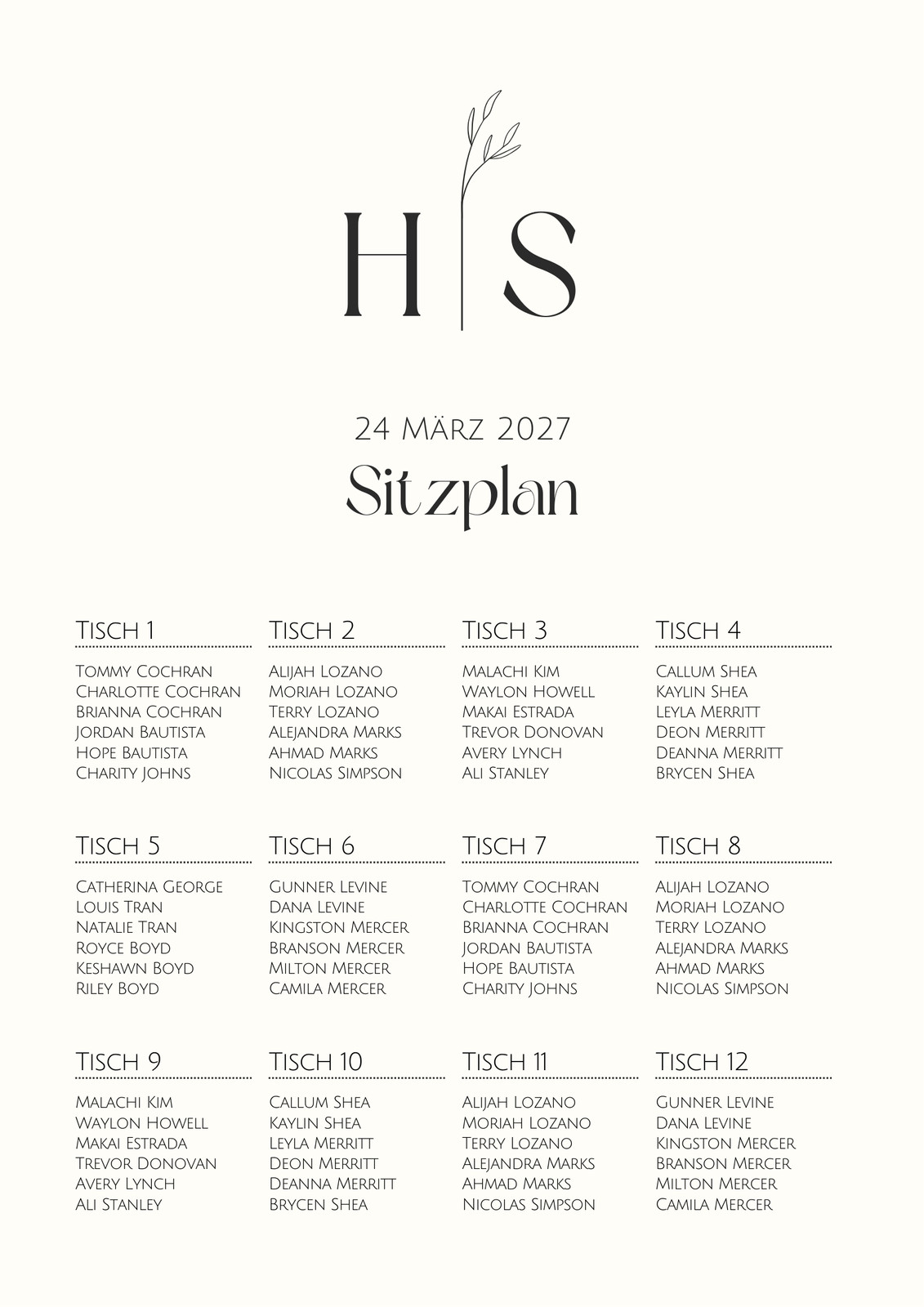 H S

24 März 2027

Sitzplan

Tisch 1

Tommy Cochran
Charlotte Cochran
Brianna Cochran
Jordan Bautista
Hope Bautista
Charity Johns

Tisch 2

Alijah Lozano
Moriah Lozano
Terry Lozano
Alejandra Marks
Ahmad Marks
Nicolas Simpson

Tisch 3

Malachi Kim
Waylon Howell
Makai Estrada
Trevor Donovan
Avery Lynch
Ali Stanley

Tisch 4

Callum Shea
Kaylin Shea
Leyla Merritt
Deon Merritt
Deanna Merritt
Brycen Shea

Tisch 5

Catherina George
Louis Tran
Natalie Tran
Royce Boyd
Keshawn Boyd
Riley Boyd

Tisch 6

Gunner Levine
Dana Levine
Kingston Mercer
Branson Mercer
Milton Mercer
Camila Mercer

Tisch 7

Tommy Cochran
Charlotte Cochran
Brianna Cochran
Jordan Bautista
Hope Bautista
Charity Johns

Tisch 8

Alijah Lozano
Moriah Lozano
Terry Lozano
Alejandra Marks
Ahmad Marks
Nicolas Simpson

Tisch 9

Malachi Kim
Waylon Howell
Makai Estrada
Trevor Donovan
Avery Lynch
Ali Stanley

Tisch 10

Callum Shea
Kaylin Shea
Leyla Merritt
Deon Merritt
Deanna Merritt
Brycen Shea

Tisch 11

Alijah Lozano
Moriah Lozano
Terry Lozano
Alejandra Marks
Ahmad Marks
Nicolas Simpson

Tisch 12

Gunner Levine
Dana Levine
Kingston Mercer
Branson Mercer
Milton Mercer
Camila Mercer